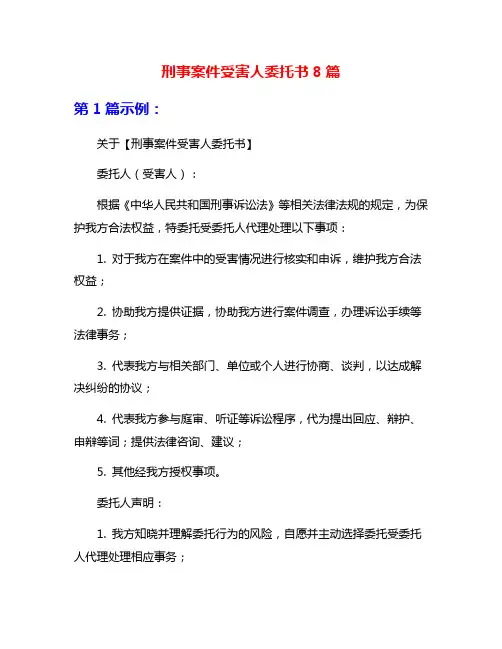 刑事案件受害人委托书 8 篇

第 1 篇示例：

关于【刑事案件受害人委托书】

委托人（受害人）：

根据《中华人民共和国刑事诉讼法》等相关法律法规的规定，为保护我方合法权益，特委托受委托人代理处理以下事项：

1. 对于我方在案件中的受害情况进行核实和申诉，维护我方合法权益；

2. 协助我方提供证据，协助我方进行案件调查，办理诉讼手续等法律事务；

3. 代表我方与相关部门、单位或个人进行协商、谈判，以达成解决纠纷的协议；

4. 代表我方参与庭审、听证等诉讼程序，代为提出回应、辩护、申辩等词；提供法律咨询、建议；

5. 其他经我方授权事项。

委托人声明：

1. 我方知晓并理解委托行为的风险，自愿并主动选择委托受委托人代理处理相应事务；